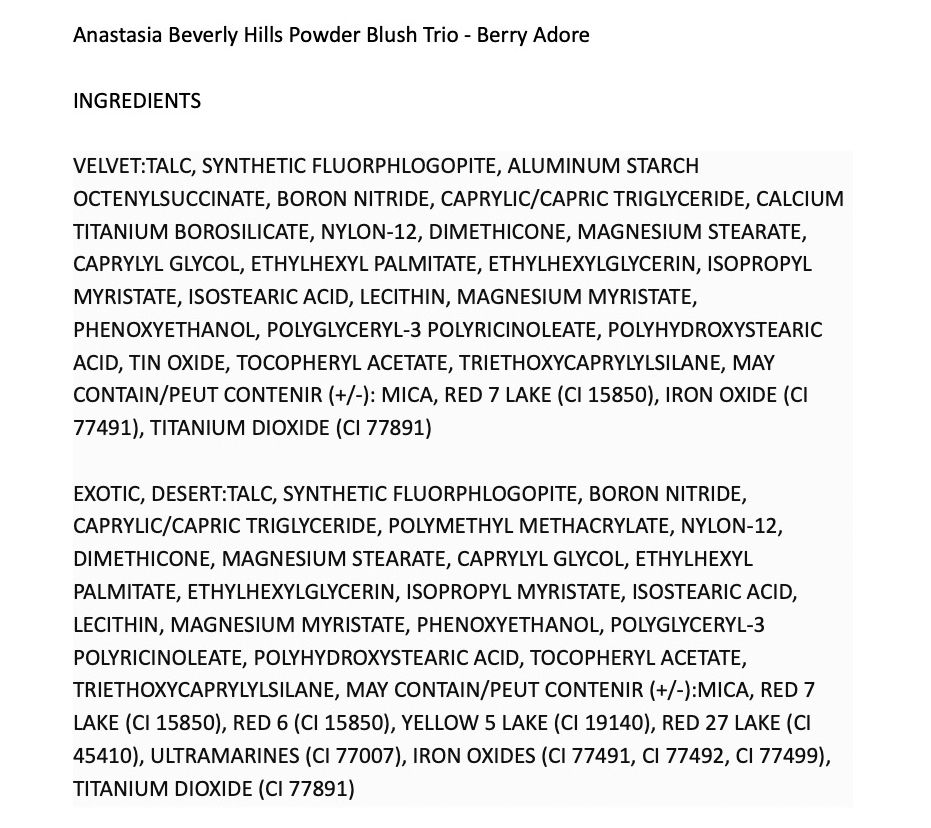 Anastasia Beverly Hills Powder Blush Trio - Berry Adore

INGREDIENTS

VELVET:TALC, SYNTHETIC FLUORPHLOGOPITE, ALUMINUM STARCH OCTENYLSUCCINATE, BORON NITRIDE, CAPRYLIC/CAPRIC TRIGLYCERIDE, CALCIUM TITANIUM BOROSILICATE, NYLON-12, DIMETHICONE, MAGNESIUM STEARATE, CAPRYLYL GLYCOL, ETHYLHEXYL PALMITATE, ETHYLHEXYLGLYCERIN, ISOPROPYL MYRISTATE, ISOSTEARIC ACID, LECITHIN, MAGNESIUM MYRISTATE, PHENOXYETHANOL, POLYGLYCERYL-3 POLYRICINOLEATE, POLYHYDROXYSTEARIC ACID, TIN OXIDE, TOCOPHERYL ACETATE, TRIETHOXYCAPRYLYLSILANE, MAY CONTAIN/PEUT CONTENIR (+/-): MICA, RED 7 LAKE (CI 15850), IRON OXIDE (CI 77491), TITANIUM DIOXIDE (CI 77891)

EXOTIC, DESERT:TALC, SYNTHETIC FLUORPHLOGOPITE, BORON NITRIDE, CAPRYLIC/CAPRIC TRIGLYCERIDE, POLYMETHYL METHACRYLATE, NYLON-12, DIMETHICONE, MAGNESIUM STEARATE, CAPRYLYL GLYCOL, ETHYLHEXYL PALMITATE, ETHYLHEXYLGLYCERIN, ISOPROPYL MYRISTATE, ISOSTEARIC ACID, LECITHIN, MAGNESIUM MYRISTATE, PHENOXYETHANOL, POLYGLYCERYL-3 POLYRICINOLEATE, POLYHYDROXYSTEARIC ACID, TOCOPHERYL ACETATE, TRIETHOXYCAPRYLYLSILANE, MAY CONTAIN/PEUT CONTENIR (+/-):MICA, RED 7 LAKE (CI 15850), RED 6 (CI 15850), YELLOW 5 LAKE (CI 19140), RED 27 LAKE (CI 45410), ULTRAMARINES (CI 77007), IRON OXIDES (CI 77491, CI 77492, CI 77499), TITANIUM DIOXIDE (CI 77891)